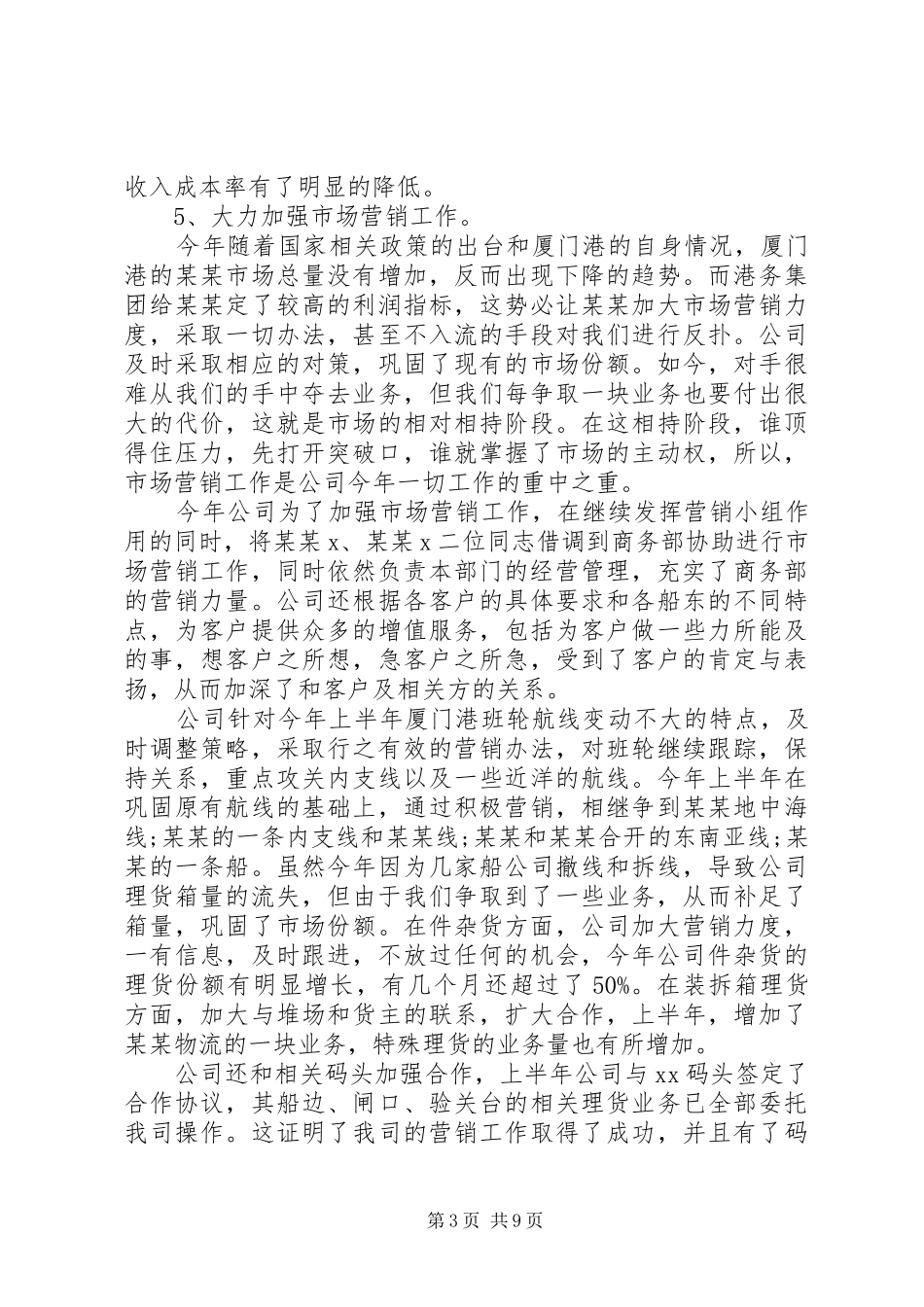 收入成本率有了明显的降低。

5、大力加强市场营销工作。

今年随着国家相关政策的出台和厦门港的自身情况，厦门港的某某市场总量没有增加，反而出现下降的趋势。而港务集团给某某定了较高的利润指标，这势必让某某加大市场营销力度，采取一切办法，甚至不入流的手段对我们进行反扑。公司及时采取相应的对策，巩固了现有的市场份额。如今，对手很难从我们的手中夺去业务，但我们每争取一块业务也要付出很大的代价，这就是市场的相对相持阶段。在这相持阶段，谁顶得住压力，先打开突破口，谁就掌握了市场的主动权，所以，市场营销工作是公司今年一切工作的重中之重。

今年公司为了加强市场营销工作，在继续发挥营销小组作用的同时，将某某x、某某x二位同志借调到商务部协助进行市场营销工作，同时依然负责本部门的经营管理，充实了商务部的营销力量。公司还根据各客户的具体要求和各船东的不同特点，为客户提供众多的增值服务，包括为客户做一些力所能及的事，想客户之所想，急客户之所急，受到了客户的肯定与表扬，从而加深了和客户及相关方的关系。

公司针对今年上半年厦门港班轮航线变动不大的特点，及时调整策略，采取行之有效的营销办法，对班轮继续跟踪，保持关系，重点攻关内支线以及一些近洋的航线。今年上半年在巩固原有航线的基础上，通过积极营销，相继争到某某地中海线;某某的一条内支线和某某线;某某和某某合开的东南亚线;某某的一条船。虽然今年因为几家船公司撤线和拆线，导致公司理货箱量的流失，但由于我们争取到了一些业务，从而补足了箱量，巩固了市场份额。在件杂货方面，公司加大营销力度，一有信息，及时跟进，不放过任何的机会，今年公司件杂货的理货份额有明显增长，有几个月还超过了50%。在装拆箱理货方面，加大与堆场和货主的联系，扩大合作，上半年，增加了某某物流的一块业务，特殊理货的业务量也有所增加。

公司还和相关码头加强合作，上半年公司与xx码头签定了合作协议，其船边、闸口、验关台的相关理货业务已全部委托我司操作。这证明了我司的营销工作取得了成功，并且有了码

第3页 共9页